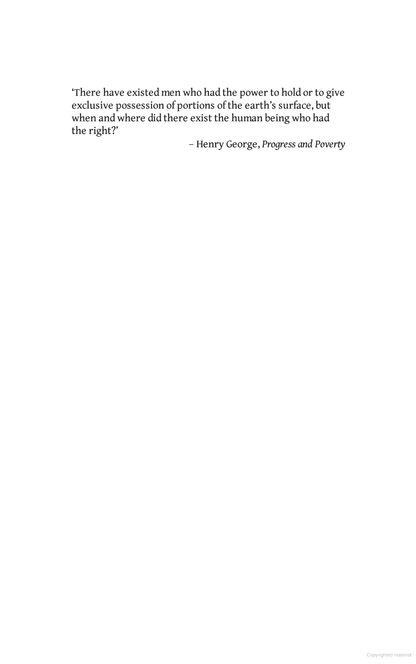 'There have existed men who had the power to hold or to give exclusive possession of portions of the earth's surface, but when and where did there exist the human being who had the right?'

– Henry George, Progress and Poverty

Copyrighted material